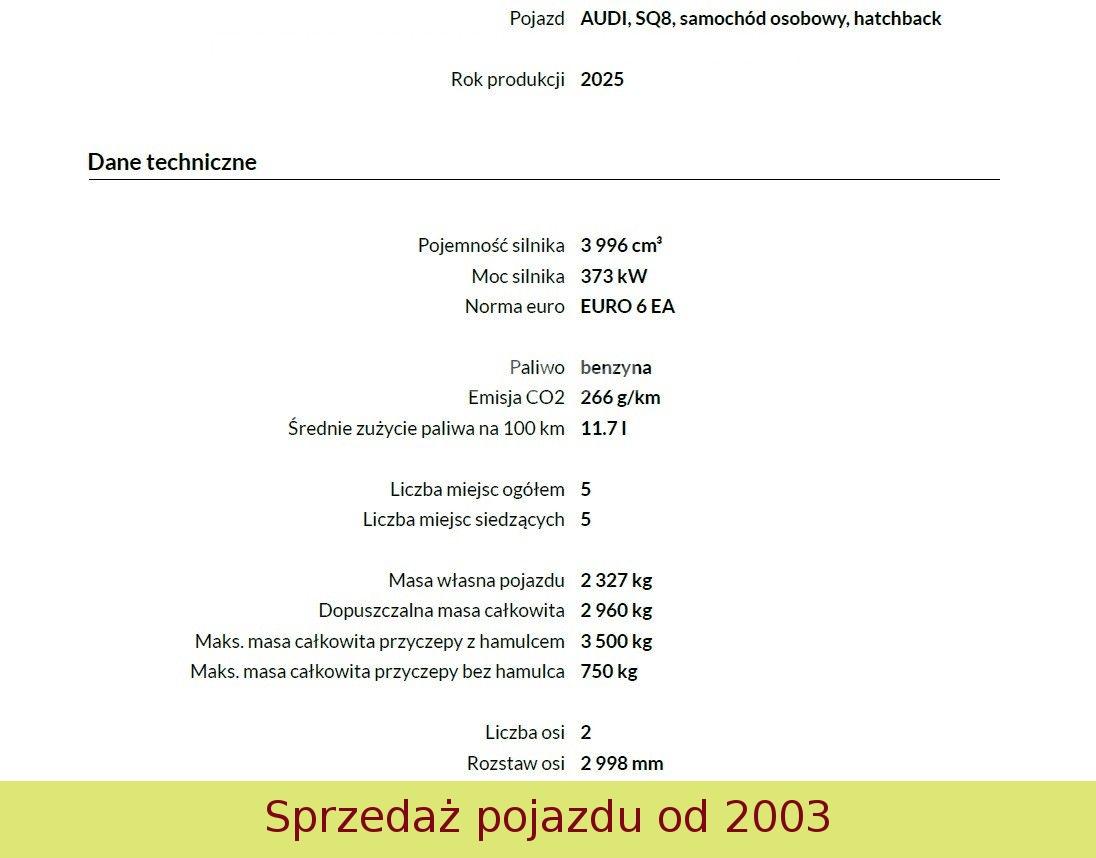 Pojazd AUDI, SQ8, samochód osobowy, hatchback

Rok produkcji 2025

Dane techniczne

Pojemność silnika 3 996 cm³
Moc silnika 373 kW
Norma euro EURO 6 EA

Paliwo benzyna
Emisja CO2 266 g/km
Średnie zużycie paliwa na 100 km 11.7 l

Liczba miejsc ogółem 5
Liczba miejsc siedzących 5

Masa własna pojazdu 2 327 kg
Dopuszczalna masa całkowita 2 960 kg
Maks. masa całkowita przyczepy z hamulcem 3 500 kg
Maks. masa całkowita przyczepy bez hamulca 750 kg

Liczba osi 2
Rozstaw osi 2 998 mm

Sprzedaż pojazdu od 2003